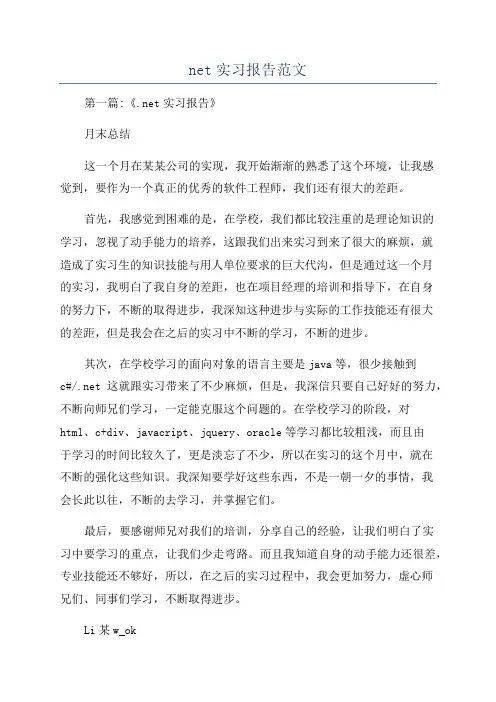 net 实习报告范文

第一篇:《.net 实习报告》

月末总结

这一个月在某某公司的实现，我开始渐渐的熟悉了这个环境，让我感觉到，要作为一个真正的优秀的软件工程师，我们还有很大的差距。

首先，我感觉到困难的是，在学校，我们都比较注重的是理论知识的学习，忽视了动手能力的培养，这跟我们出来实习到来了很大的麻烦，就造成了实习生的知识技能与用人单位要求的巨大代沟，但是通过这一个月的实习，我明白了我自身的差距，也在项目经理的培训和指导下，在自身的努力下，不断的取得进步，我深知这种进步与实际的工作技能还有很大的差距，但是我会在之后的实习中不断的学习，不断的进步。

其次，在学校学习的面向对象的语言主要是 java 等，很少接触到 c#/.net 这就跟实习带来了不少麻烦，但是，我深信只要自己好好的努力，不断向师兄们学习，一定能克服这个问题的。在学校学习的阶段，对 html、c+div、javacript、jquery、oracle 等学习都比较粗浅，而且由于学习的时间比较久了，更是淡忘了不少，所以在实习的这个月中，就在不断的强化这些知识。我深知要学好这些东西，不是一朝一夕的事情，我会长此以往，不断的去学习，并掌握它们。

最后，要感谢师兄对我们的培训，分享自己的经验，让我们明白了实习中要学习的重点，让我们少走弯路。而且我知道自身的动手能力还很差，专业技能还不够好，所以，在之后的实习过程中，我会更加努力，虚心师兄们、同事们学习，不断取得进步。

Li 某 w_ok